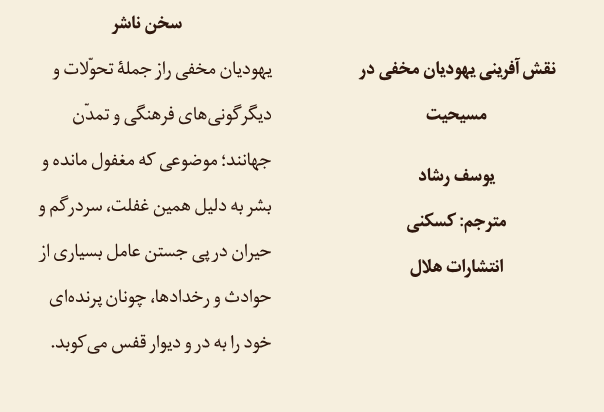 نقش آفرینی یهودیان مخفی در مسیحیت

یوسف رشاد

مترجم: کسکنی

انتشارات هلال

سخن ناشر

یهودیان مخفی راز جملهٔ تحوّلات و دیگرگونی‌های فرهنگی و تمدّن جهانند؛ موضوعی که مغفول مانده و بشر به دلیل همین غفلت، سردرگم و حیران در پی جستن عامل بسیاری از حوادث و رخدادها، چونان پرنده‌ای خود را به در و دیوار قفس می‌کوبد.